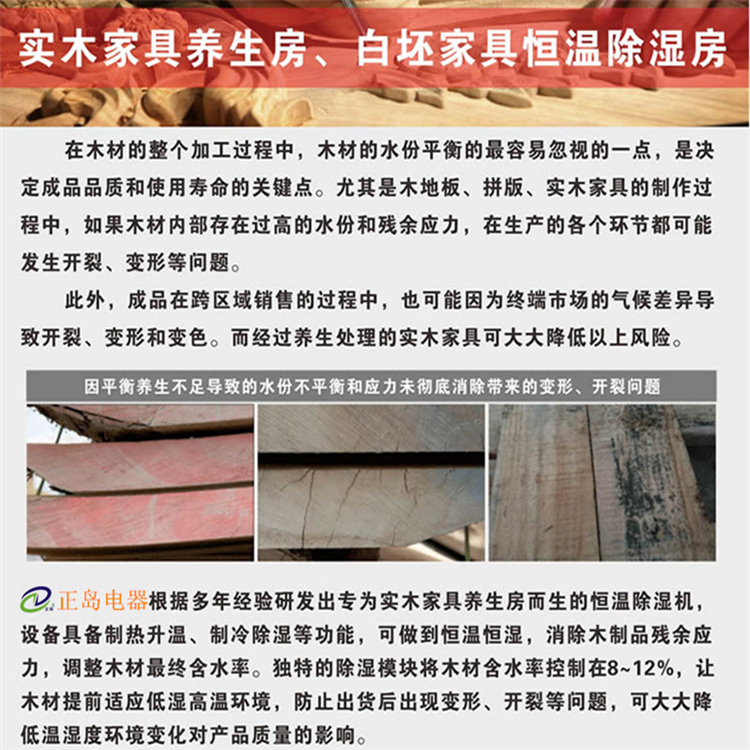 实木家具养生房、白坯家具恒温除湿房

在木材的整个加工过程中，木材的水份平衡的最容易忽视的一点，是决定成品品质和使用寿命的关键点。尤其是木地板、拼版、实木家具的制作过程中，如果木材内部存在过高的水份和残余应力，在生产的各个环节都可能发生开裂、变形等问题。

此外，成品在跨区域销售的过程中，也可能因为终端市场的气候差异导致开裂、变形和变色。而经过养生处理的实木家具可大大降低以上风险。

因平衡养生不足导致的水份不平衡和应力未彻底消除带来的变形、开裂问题

正岛电器根据多年经验研发出专为实木家具养生房而生的恒温除湿机，设备具备制热升温、制冷除湿等功能，可做到恒温恒湿，消除木制品残余应力，调整木材最终含水率。独特的除湿模块将木材含水率控制在8~12%，让木材提前适应低湿高温环境，防止出货后出现变形、开裂等问题，可大大降低温湿度环境变化对产品质量的影响。